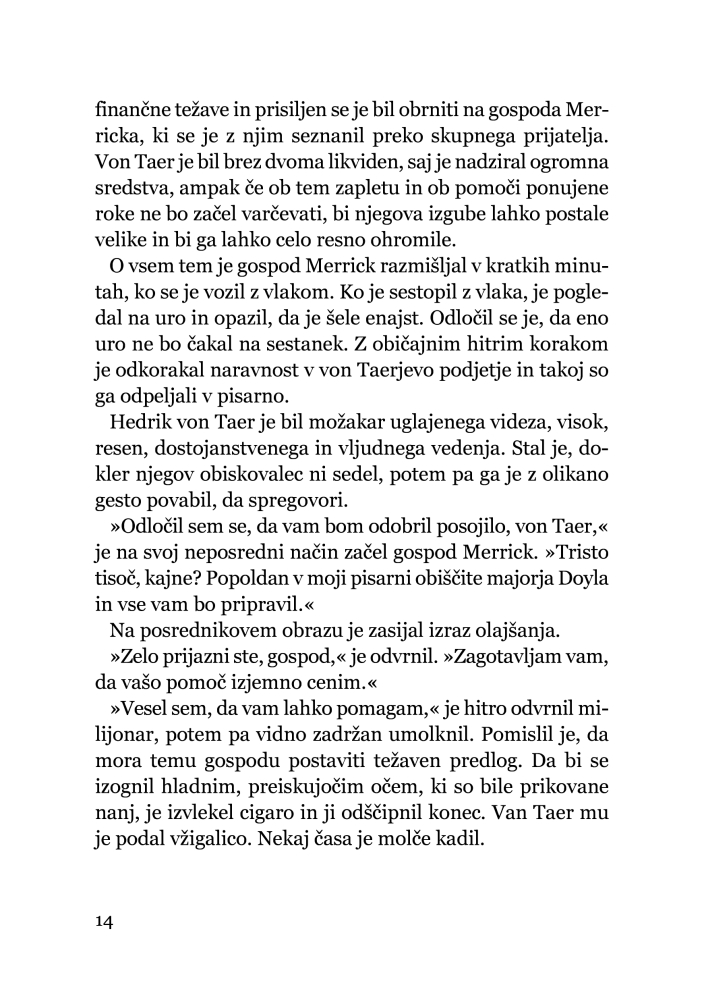 finančne težave in prisiljen se je bil obrniti na gospoda Merricka, ki se je z njim seznanil preko skupnega prijatelja. Von Taer je bil brez dvoma likviden, saj je nadziral ogromna sredstva, ampak če ob tem zapletu in ob pomoči ponujene roke ne bo začel varčevati, bi njegova izgube lahko postale velike in bi ga lahko celo resno ohromile.

O vsem tem je gospod Merrick razmišljal v kratkih minutah, ko se je vozil z vlakom. Ko je sestopil z vlaka, je pogledal na uro in opazil, da je šele enajst. Odločil se je, da eno uro ne bo čakal na sestanek. Z običajnim hitrim korakom je odkorakal naravnost v von Taerjevo podjetje in takoj so ga odpeljali v pisarno.

Hedrik von Taer je bil možakar uglajenega videza, visok, resen, dostojanstvenega in vljudnega vedenja. Stal je, dokler njegov obiskovalec ni sedel, potem pa ga je z olikano gesto povabil, da spregovori.

»Odločil sem se, da vam bom odobril posojilo, von Taer,« je na svoj neposredni način začel gospod Merrick. »Tristo tisoč, kajne? Popoldan v moji pisarni obiščite majorja Doyla in vse vam bo pripravil.«

Na posrednikovem obrazu je zasijal izraz olajšanja.

»Zelo prijazni ste, gospod,« je odvrnil. »Zagotavljam vam, da vašo pomoč izjemno cenim.«

»Vesel sem, da vam lahko pomagam,« je hitro odvrnil milijonar, potem pa vidno zadržan umolknil. Pomislil je, da mora temu gospodu postaviti težaven predlog. Da bi se izognil hladnim, preiskujočim očem, ki so bile prikovane nanj, je izvlekel cigaro in ji odščipnil konec. Van Taer mu je podal vžigalico. Nekaj časa je molče kadil.

14